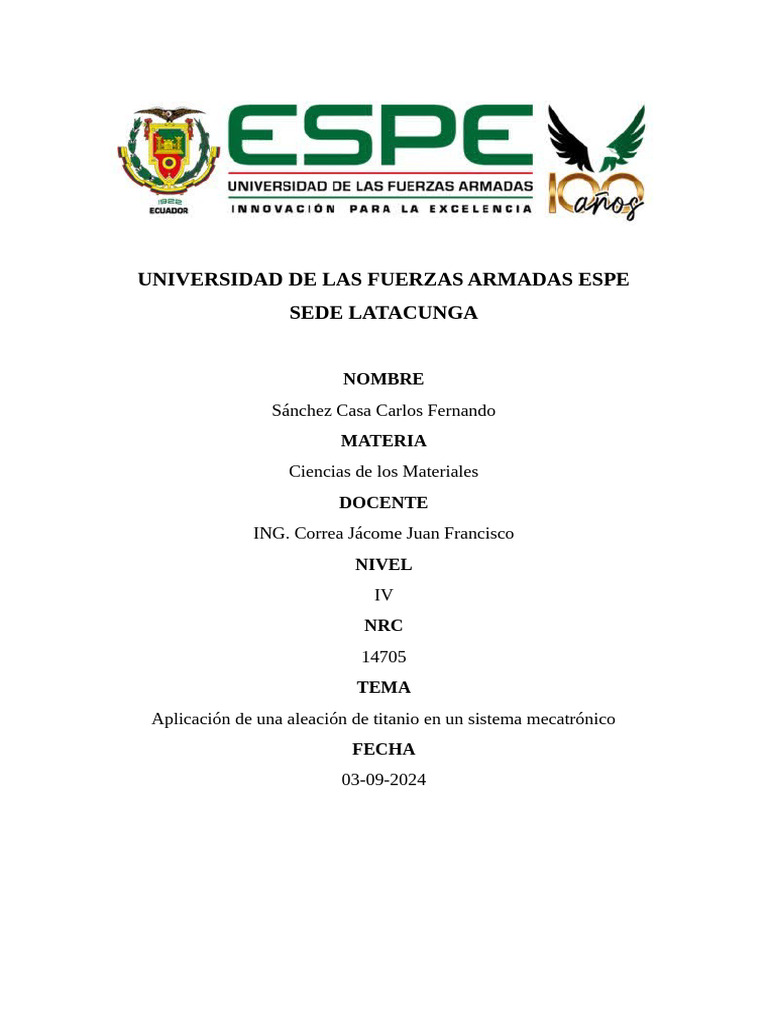 1922
ECUADOR

ESPE
UNIVERSIDAD DE LAS FUERZAS ARMADAS
INNOVACIÓN PARA LA EXCELENCIA

100 años

UNIVERSIDAD DE LAS FUERZAS ARMADAS ESPE
SEDE LATACUNGA

NOMBRE
Sánchez Casa Carlos Fernando
MATERIA
Ciencias de los Materiales
DOCENTE
ING. Correa Jácome Juan Francisco
NIVEL
IV
NRC
14705
TEMA
Aplicación de una aleación de titanio en un sistema mecatrónico
FECHA
03-09-2024